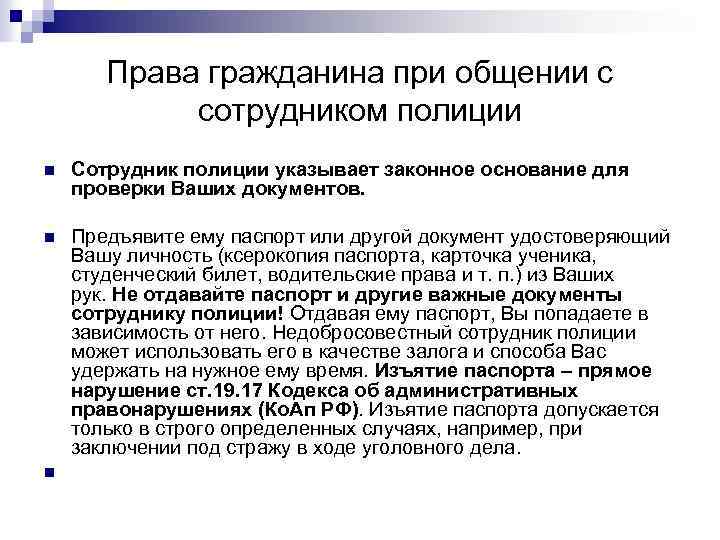 Права гражданина при общении с сотрудником полиции

Сотрудник полиции указывает законное основание для проверки Ваших документов.

Предъявите ему паспорт или другой документ удостоверяющий Вашу личность (ксерокопия паспорта, карточка ученика, студенческий билет, водительские права и т. п.) из Ваших рук. Не отдавайте паспорт и другие важные документы сотруднику полиции! Отдавая ему паспорт, Вы попадаете в зависимость от него. Недобросовестный сотрудник полиции может использовать его в качестве залога и способа Вас удержать на нужное ему время. Изъятие паспорта – прямое нарушение ст.19.17 Кодекса об административных правонарушениях (КоАп РФ). Изъятие паспорта допускается только в строго определенных случаях, например, при заключении под стражу в ходе уголовного дела.